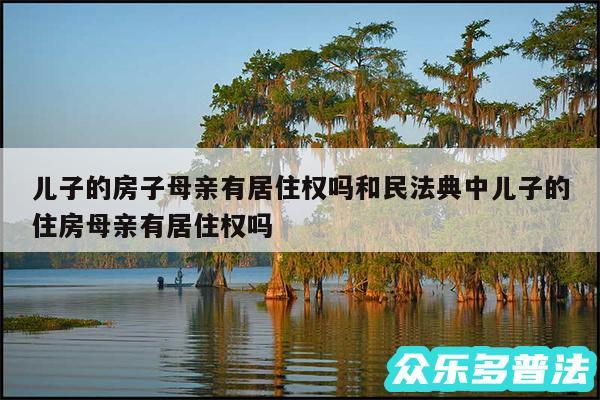 儿子的房子母亲有居住权吗和民法典中儿子的住房母亲有居住权吗

众乐多普法